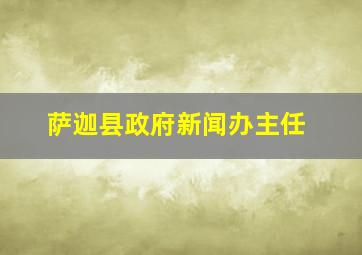 萨迦县政府新闻办主任